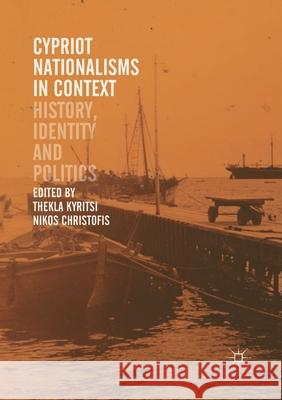 CYPRIOT NATIONALISMS IN CONTEXT
HISTORY, IDENTITY AND POLITICS

EDITED BY
THEKLA KYRITSI
NIKOS CHRISTOFIS

Kraina Książek